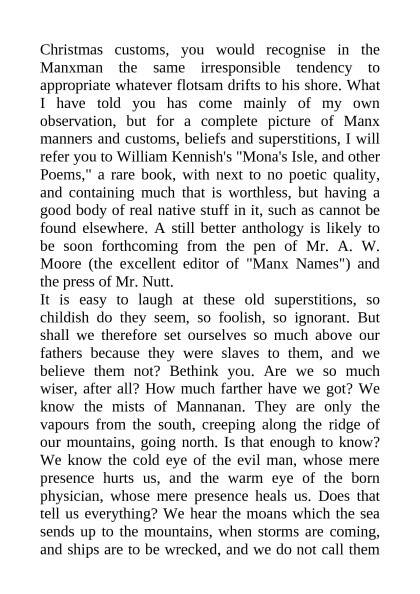 Christmas customs, you would recognise in the Manxman the same irresponsible tendency to appropriate whatever flotsam drifts to his shore. What I have told you has come mainly of my own observation, but for a complete picture of Manx manners and customs, beliefs and superstitions, I will refer you to William Kennish's "Mona's Isle, and other Poems," a rare book, with next to no poetic quality, and containing much that is worthless, but having a good body of real native stuff in it, such as cannot be found elsewhere. A still better anthology is likely to be soon forthcoming from the pen of Mr. A. W. Moore (the excellent editor of "Manx Names") and the press of Mr. Nutt.
It is easy to laugh at these old superstitions, so childish do they seem, so foolish, so ignorant. But shall we therefore set ourselves so much above our fathers because they were slaves to them, and we believe them not? Bethink you. Are we so much wiser, after all? How much farther have we got? We know the mists of Mannanan. They are only the vapours from the south, creeping along the ridge of our mountains, going north. Is that enough to know? We know the cold eye of the evil man, whose mere presence hurts us, and the warm eye of the born physician, whose mere presence heals us. Does that tell us everything? We hear the moans which the sea sends up to the mountains, when storms are coming, and ships are to be wrecked, and we do not call them